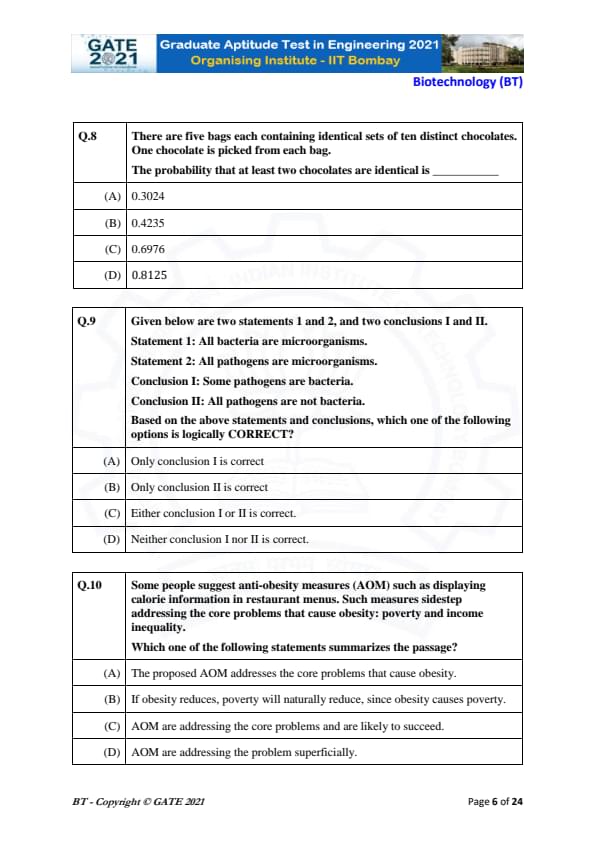 GATE 2021

Graduate Aptitude Test in Engineering 2021
Organising Institute - IIT Bombay

Biotechnology (BT)

| Q.8 | There are five bags each containing identical sets of ten distinct chocolates. One chocolate is picked from each bag. The probability that at least two chocolates are identical is ___________ |
|---|---|
| (A) | 0.3024 |
| (B) | 0.4235 |
| (C) | 0.6976 |
| (D) | 0.8125 |

| Q.9 | Given below are two statements 1 and 2, and two conclusions I and II. Statement 1: All bacteria are microorganisms. Statement 2: All pathogens are microorganisms. Conclusion I: Some pathogens are bacteria. Conclusion II: All pathogens are not bacteria. Based on the above statements and conclusions, which one of the following options is logically CORRECT? |
|---|---|
| (A) | Only conclusion I is correct |
| (B) | Only conclusion II is correct |
| (C) | Either conclusion I or II is correct. |
| (D) | Neither conclusion I nor II is correct. |

| Q.10 | Some people suggest anti-obesity measures (AOM) such as displaying calorie information in restaurant menus. Such measures sidestep addressing the core problems that cause obesity: poverty and income inequality. Which one of the following statements summarizes the passage? |
|---|---|
| (A) | The proposed AOM addresses the core problems that cause obesity. |
| (B) | If obesity reduces, poverty will naturally reduce, since obesity causes poverty. |
| (C) | AOM are addressing the core problems and are likely to succeed. |
| (D) | AOM are addressing the problem superficially. |

BT - Copyright © GATE 2021

Page 6 of 24